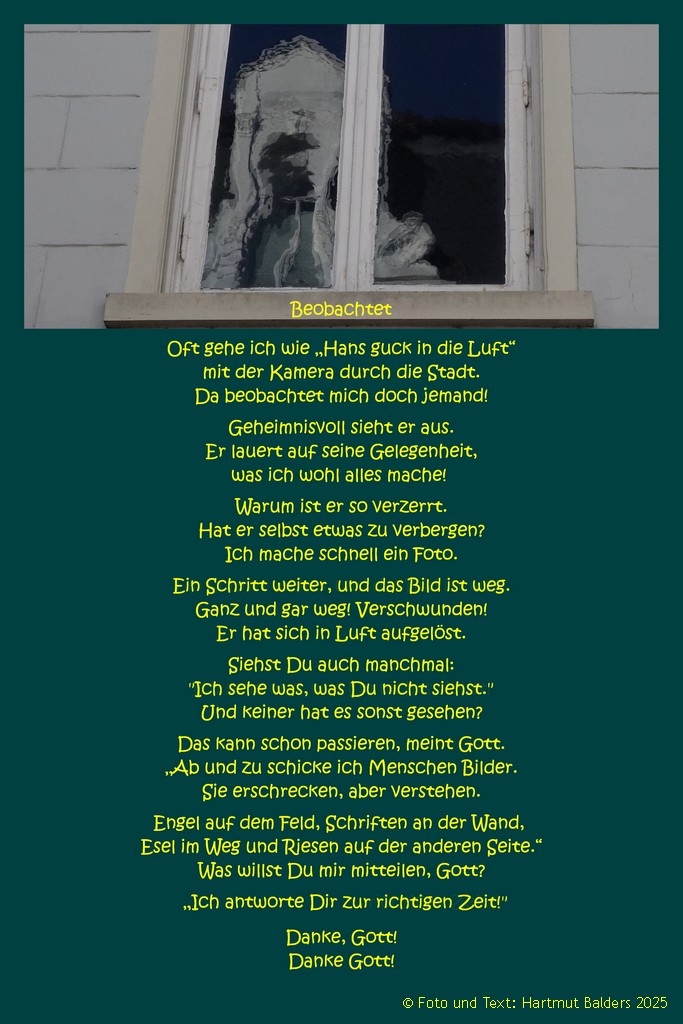 Beobachtet

Oft gehe ich wie „Hans guck in die Luft“
mit der Kamera durch die Stadt.
Da beobachtet mich doch jemand!

Geheimnisvoll sieht er aus.
Er lauert auf seine Gelegenheit,
was ich wohl alles mache!

Warum ist er so verzerrt.
Hat er selbst etwas zu verbergen?
Ich mache schnell ein Foto.

Ein Schritt weiter, und das Bild ist weg.
Ganz und gar weg! Verschwunden!
Er hat sich in Luft aufgelöst.

Siehst Du auch manchmal:
"Ich sehe was, was Du nicht siehst."
Und keiner hat es sonst gesehen?

Das kann schon passieren, meint Gott.
„Ab und zu schicke ich Menschen Bilder.
Sie erschrecken, aber verstehen.

Engel auf dem Feld, Schriften an der Wand,
Esel im Weg und Riesen auf der anderen Seite.“
Was willst Du mir mitteilen, Gott?

„Ich antworte Dir zur richtigen Zeit!"

Danke, Gott!
Danke Gott!

© Foto und Text: Hartmut Balders 2025